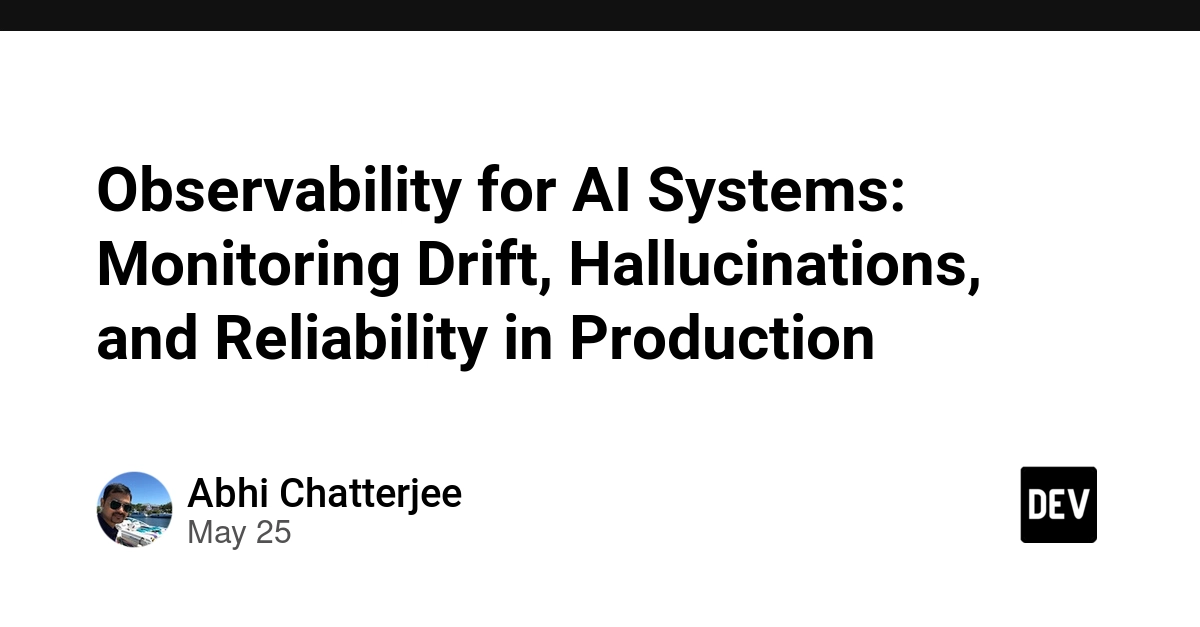 Observability for AI Systems: Monitoring Drift, Hallucinations, and Reliability in Production

Abhi Chatterjee
May 25

DEV